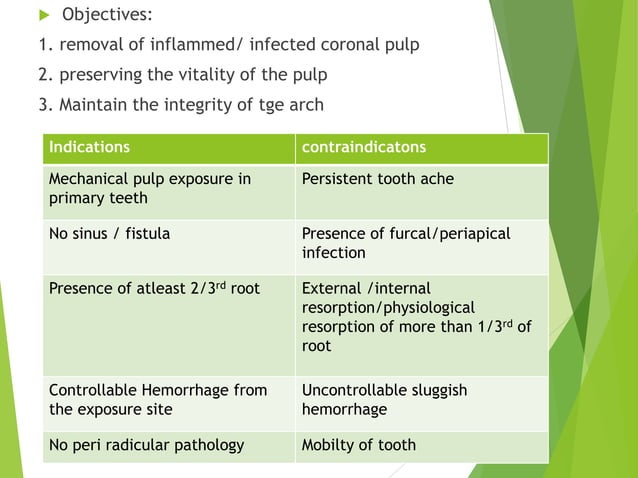 Objectives:

1. removal of inflammed/ infected coronal pulp
2. preserving the vitality of the pulp
3. Maintain the integrity of tge arch

| Indications | contraindicatons |
|---|---|
| Mechanical pulp exposure in primary teeth | Persistent tooth ache |
| No sinus / fistula | Presence of furcal/periapical infection |
| Presence of atleast 2/3$^{rd}$ root | External /internal resorption/physiological resorption of more than 1/3$^{rd}$ of root |
| Controllable Hemorrhage from the exposure site | Uncontrollable sluggish hemorrhage |
| No peri radicular pathology | Mobilty of tooth |